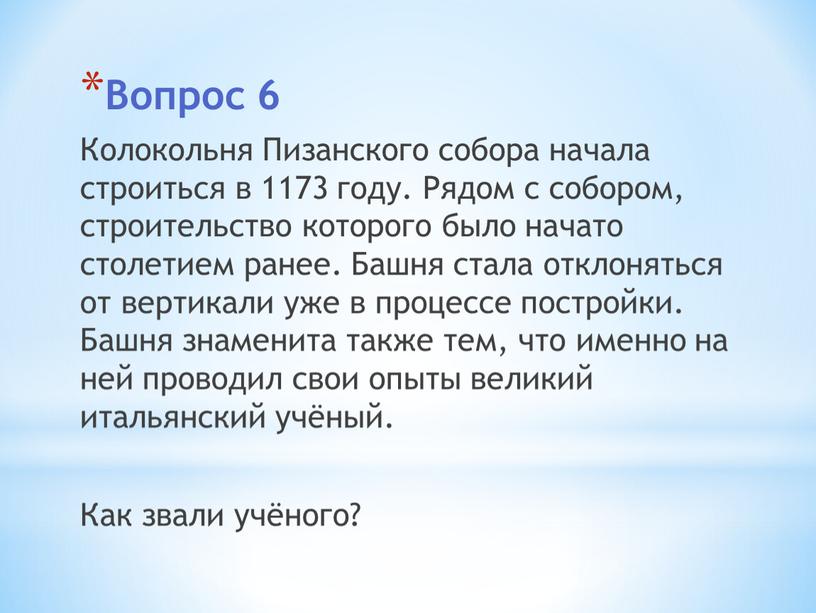 *Вопрос 6

Колокольня Пизанского собора начала строиться в 1173 году. Рядом с собором, строительство которого было начато столетием ранее. Башня стала отклоняться от вертикали уже в процессе постройки. Башня знаменита также тем, что именно на ней проводил свои опыты великий итальянский учёный.

Как звали учёного?